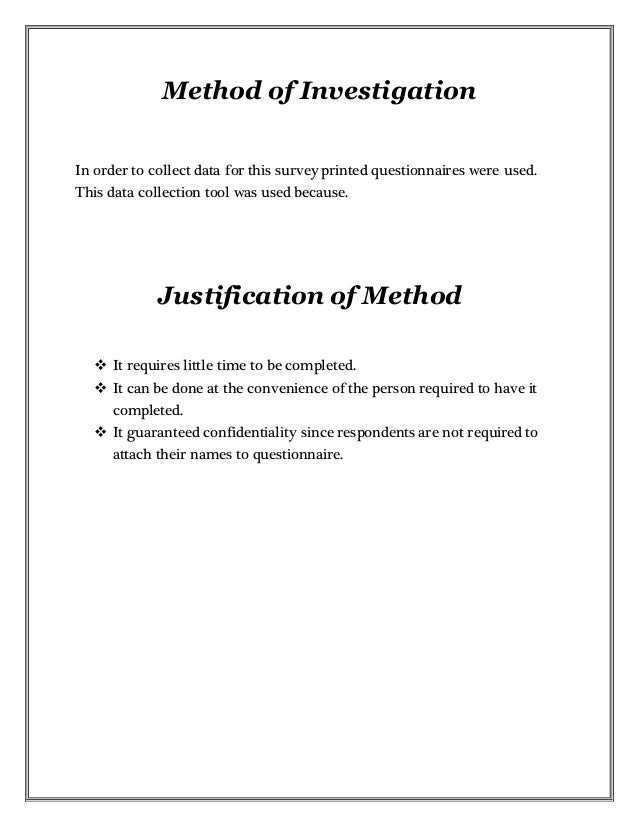 Method of Investigation

In order to collect data for this survey printed questionnaires were used. This data collection tool was used because.

Justification of Method

❖ It requires little time to be completed.
❖ It can be done at the convenience of the person required to have it completed.
❖ It guaranteed confidentiality since respondents are not required to attach their names to questionnaire.